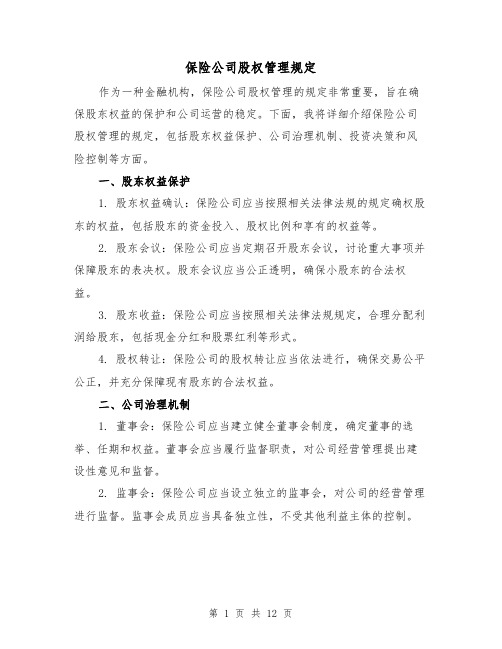 保险公司股权管理规定

作为一种金融机构，保险公司股权管理的规定非常重要，旨在确保股东权益的保护和公司运营的稳定。下面，我将详细介绍保险公司股权管理的规定，包括股东权益保护、公司治理机制、投资决策和风险控制等方面。

一、股东权益保护

1. 股东权益确认：保险公司应当按照相关法律法规的规定确权股东的权益，包括股东的资金投入、股权比例和享有的权益等。

2. 股东会议：保险公司应当定期召开股东会议，讨论重大事项并保障股东的表决权。股东会议应当公正透明，确保小股东的合法权益。

3. 股东收益：保险公司应当按照相关法律法规规定，合理分配利润给股东，包括现金分红和股票红利等形式。

4. 股权转让：保险公司的股权转让应当依法进行，确保交易公平公正，并充分保障现有股东的合法权益。

二、公司治理机制

1. 董事会：保险公司应当建立健全董事会制度，确定董事的选举、任期和权益。董事会应当履行监督职责，对公司经营管理提出建设性意见和监督。

2. 监事会：保险公司应当设立独立的监事会，对公司的经营管理进行监督。监事会成员应当具备独立性，不受其他利益主体的控制。

第 1 页 共 12 页